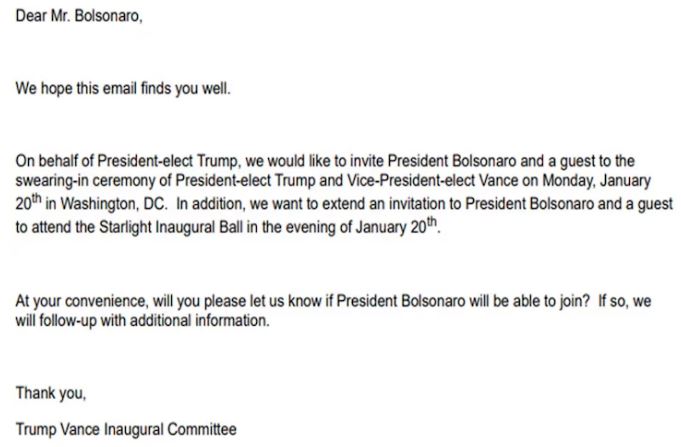 Dear Mr. Bolsonaro,

We hope this email finds you well.

On behalf of President-elect Trump, we would like to invite President Bolsonaro and a guest to the swearing-in ceremony of President-elect Trump and Vice-President-elect Vance on Monday, January 20$^{th}$ in Washington, DC. In addition, we want to extend an invitation to President Bolsonaro and a guest to attend the Starlight Inaugural Ball in the evening of January 20$^{th}$.

At your convenience, will you please let us know if President Bolsonaro will be able to join? If so, we will follow-up with additional information.

Thank you,

Trump Vance Inaugural Committee